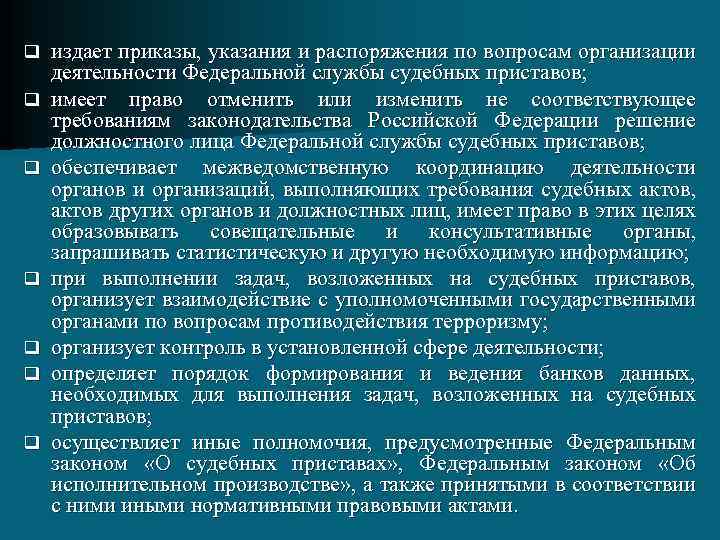 ❑ издает приказы, указания и распоряжения по вопросам организации деятельности Федеральной службы судебных приставов;

❑ имеет право отменить или изменить не соответствующее требованиям законодательства Российской Федерации решение должностного лица Федеральной службы судебных приставов;

❑ обеспечивает межведомственную координацию деятельности органов и организаций, выполняющих требования судебных актов, актов других органов и должностных лиц, имеет право в этих целях образовывать совещательные и консультативные органы, запрашивать статистическую и другую необходимую информацию;

❑ при выполнении задач, возложенных на судебных приставов, организует взаимодействие с уполномоченными государственными органами по вопросам противодействия терроризму;

❑ организует контроль в установленной сфере деятельности;

❑ определяет порядок формирования и ведения банков данных, необходимых для выполнения задач, возложенных на судебных приставов;

❑ осуществляет иные полномочия, предусмотренные Федеральным законом «О судебных приставах», Федеральным законом «Об исполнительном производстве», а также принятыми в соответствии с ними иными нормативными правовыми актами.